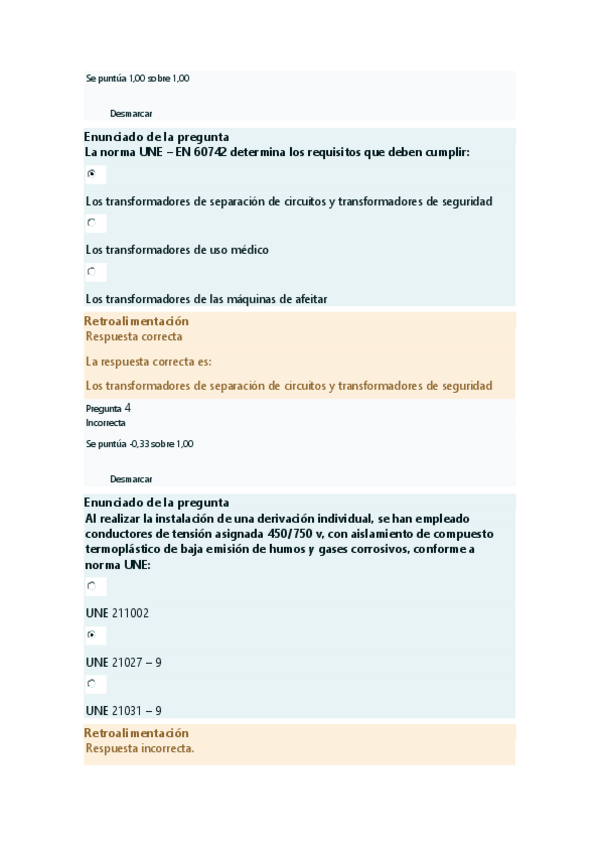 Se puntúa 1,00 sobre 1,00

Desmarcar

Enunciado de la pregunta
La norma UNE – EN 60742 determina los requisitos que deben cumplir:

Los transformadores de separación de circuitos y transformadores de seguridad

Los transformadores de uso médico

Los transformadores de las máquinas de afeitar

Retroalimentación
Respuesta correcta

La respuesta correcta es:

Los transformadores de separación de circuitos y transformadores de seguridad

Pregunta 4
Incorrecta

Se puntúa -0,33 sobre 1,00

Desmarcar

Enunciado de la pregunta
Al realizar la instalación de una derivación individual, se han empleado conductores de tensión asignada 450/750 v, con aislamiento de compuesto termoplástico de baja emisión de humos y gases corrosivos, conforme a norma UNE:

UNE 211002

UNE 21027 – 9

UNE 21031 – 9

Retroalimentación
Respuesta incorrecta.